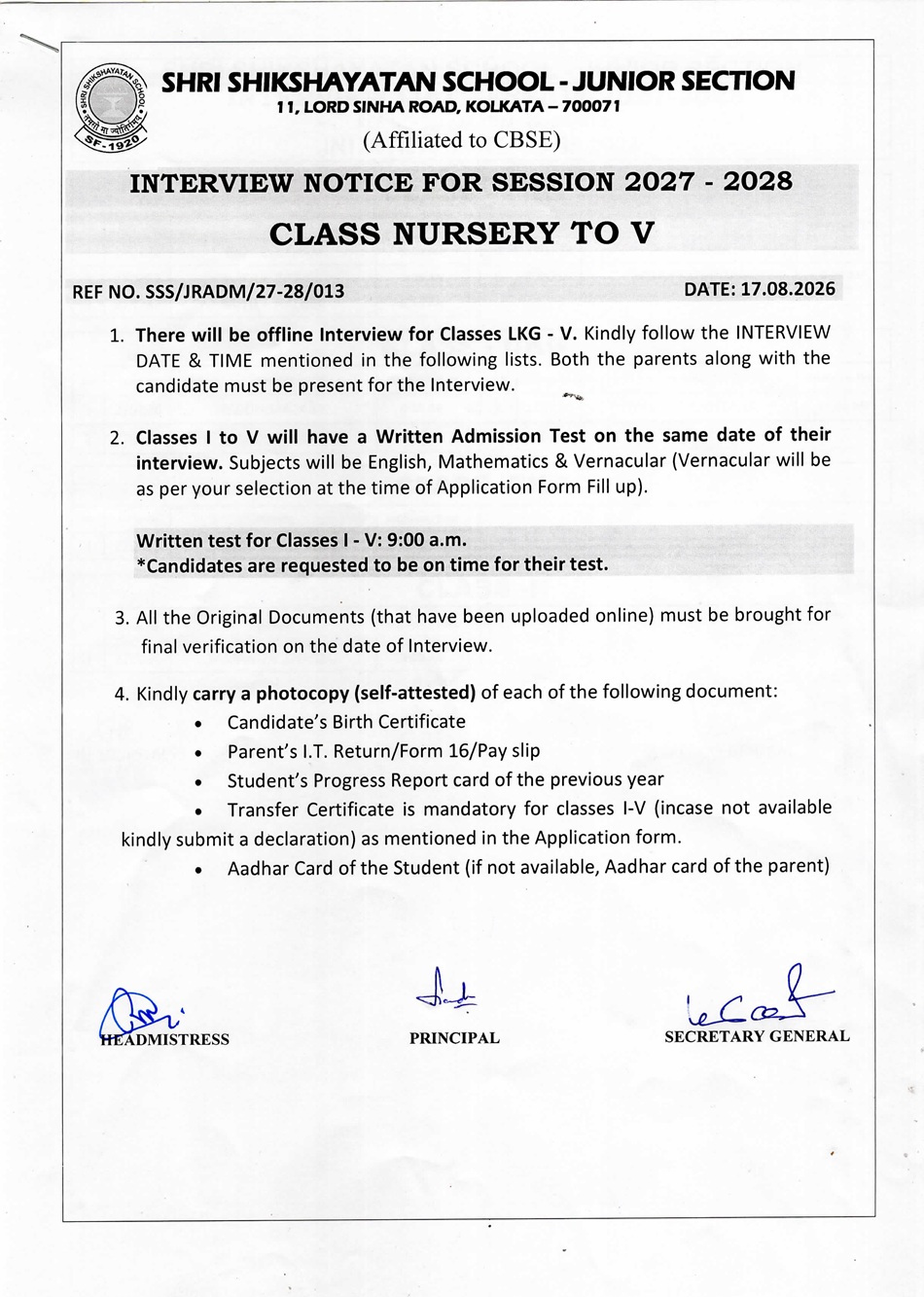 SHRI SHIKSHAYATAN SCHOOL
तमसो मा ज्योतिर्गमय
SF-1920

SHRI SHIKSHAYATAN SCHOOL - JUNIOR SECTION
11, LORD SINHA ROAD, KOLKATA – 700071
(Affiliated to CBSE)

INTERVIEW NOTICE FOR SESSION 2027 - 2028

CLASS NURSERY TO V

REF NO. SSS/JRADM/27-28/013

DATE: 17.08.2026

1. There will be offline Interview for Classes LKG - V. Kindly follow the INTERVIEW DATE & TIME mentioned in the following lists. Both the parents along with the candidate must be present for the Interview.

2. Classes I to V will have a Written Admission Test on the same date of their interview. Subjects will be English, Mathematics & Vernacular (Vernacular will be as per your selection at the time of Application Form Fill up).

Written test for Classes I - V: 9:00 a.m.
*Candidates are requested to be on time for their test.

3. All the Original Documents (that have been uploaded online) must be brought for final verification on the date of Interview.

4. Kindly carry a photocopy (self-attested) of each of the following document:
• Candidate's Birth Certificate
• Parent's I.T. Return/Form 16/Pay slip
• Student's Progress Report card of the previous year
• Transfer Certificate is mandatory for classes I-V (incase not available kindly submit a declaration) as mentioned in the Application form.
• Aadhar Card of the Student (if not available, Aadhar card of the parent)

HEADMISTRESS

PRINCIPAL

SECRETARY GENERAL